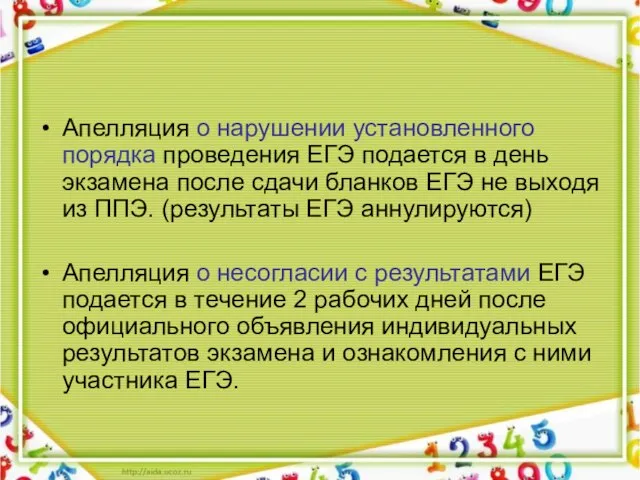 • Апелляция о нарушении установленного порядка проведения ЕГЭ подается в день экзамена после сдачи бланков ЕГЭ не выходя из ППЭ. (результаты ЕГЭ аннулируются)

• Апелляция о несогласии с результатами ЕГЭ подается в течение 2 рабочих дней после официального объявления индивидуальных результатов экзамена и ознакомления с ними участника ЕГЭ.

http://aida.ucoz.ru